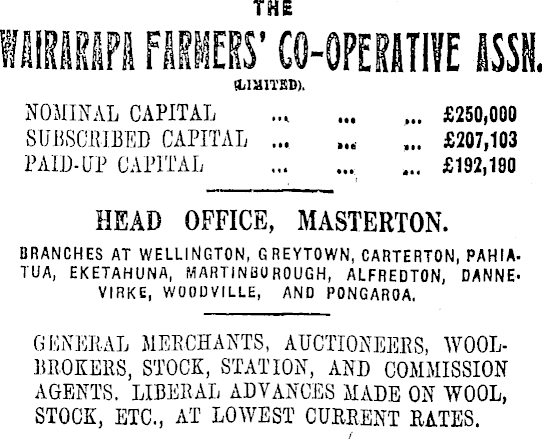 THE

WAIRARAPA FARMERS' CO-OPERATIVE ASSN.

(LIMITED).

NOMINAL CAPITAL ... ... ... £250,000
SUBSCRIBED CAPITAL ... ... ... £207,103
PAID-UP CAPITAL ... ... ... £192,190

HEAD OFFICE, MASTERTON.

BRANCHES AT WELLINGTON, GREYTOWN, CARTERTON, PAHIATUA, EKETAHUNA, MARTINBOROUGH, ALFREDTON, DANNEVIRKE, WOODVILLE, AND PONGAROA.

GENERAL MERCHANTS, AUCTIONEERS, WOOLBROKERS, STOCK, STATION, AND COMMISSION AGENTS. LIBERAL ADVANCES MADE ON WOOL, STOCK, ETC., AT LOWEST CURRENT RATES.